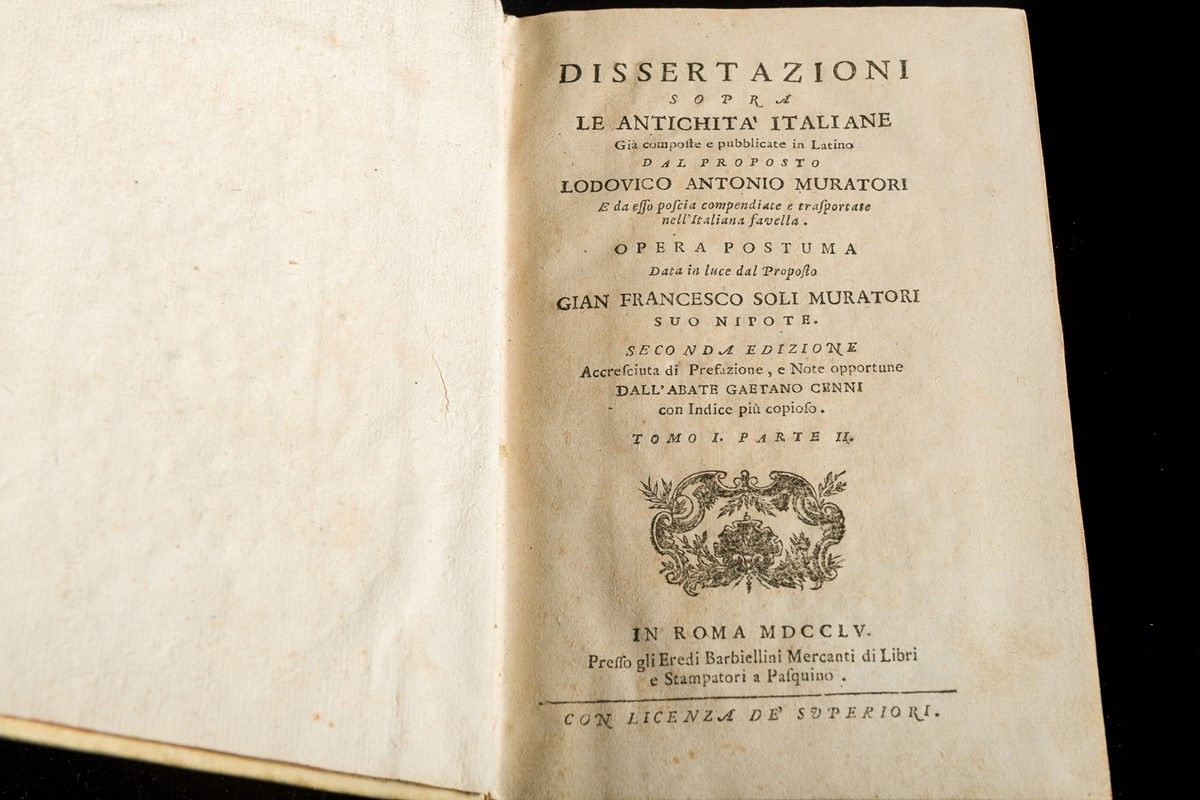 DISSERTAZIONI
SOPRA
LE ANTICHITA' ITALIANE
Già composte e pubblicate in Latino
DAL PROPOSTO
LODOVICO ANTONIO MURATORI
E da esso poscia compendiate e trasportate nell'Italiana favella.

OPERA POSTUMA
Data in luce dal Proposto
GIAN FRANCESCO SOLI MURATORI
SUO NIPOTE.

SECONDA EDIZIONE
Accresciuta di Prefazione, e Note opportune
DALL'ABATE GAETANO CENNI
con Indice più copioso.

TOMO I. PARTE II.

IN ROMA MDCCLV.
Presso gli Eredi Barbiellini Mercanti di Libri e Stampatori a Pasquino.

CON LICENZA DE' SUPERIORI.